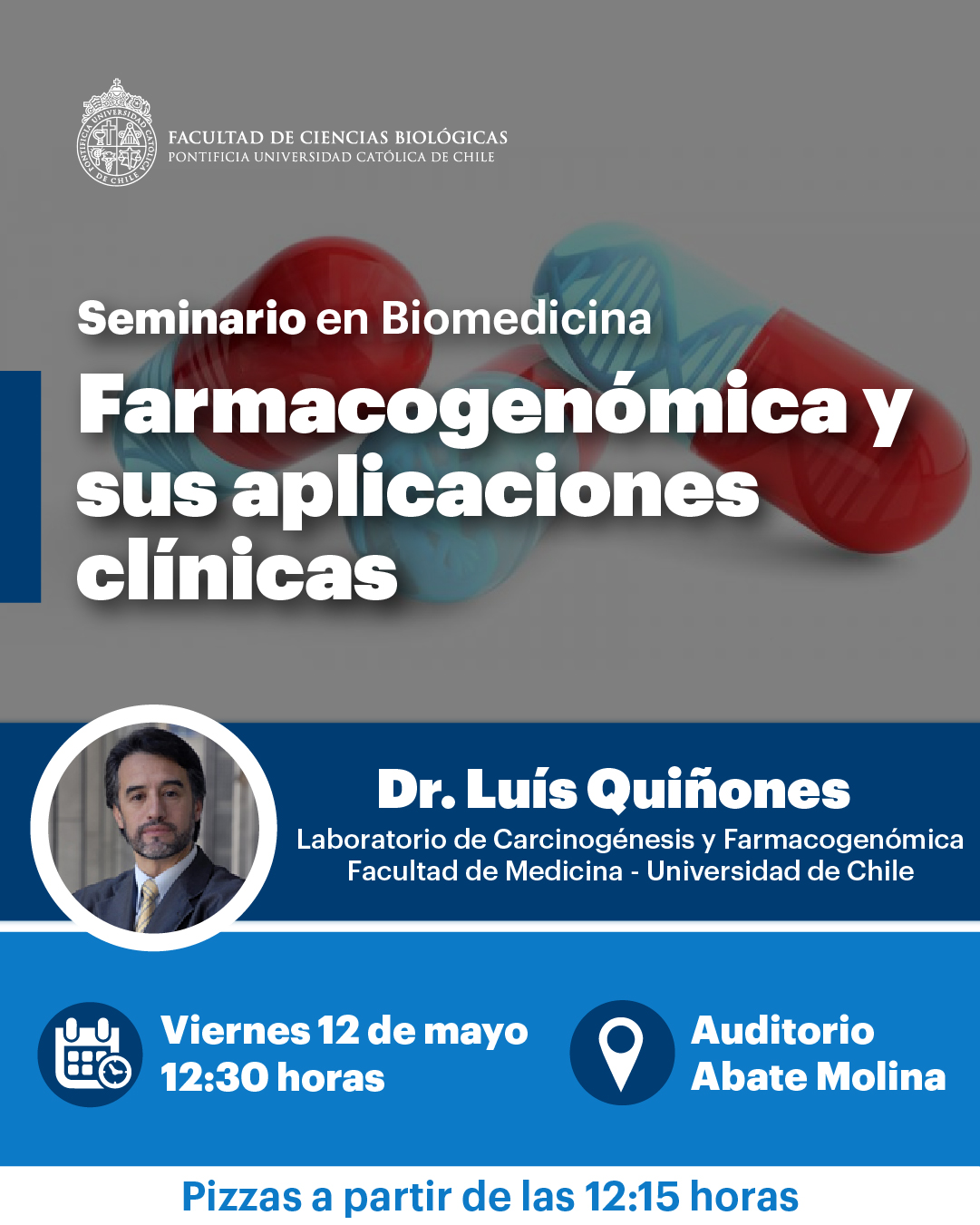 PONTIFICIA UNIVERSIDAD CATÓLICA DE CHILE

FACULTAD DE CIENCIAS BIOLÓGICAS
PONTIFICIA UNIVERSIDAD CATÓLICA DE CHILE

Seminario en Biomedicina

Farmacogenómica y sus aplicaciones clínicas

Dr. Luís Quiñones
Laboratorio de Carcinogénesis y Farmacogenómica
Facultad de Medicina - Universidad de Chile

Viernes 12 de mayo
12:30 horas

Auditorio
Abate Molina

Pizzas a partir de las 12:15 horas